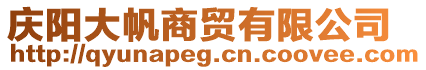 庆阳大帆商贸有限公司
http://qyunapeg.cn.coovee.com